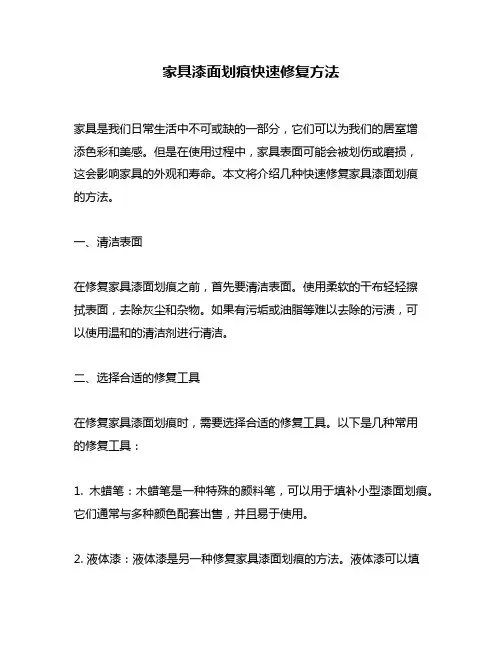 家具漆面划痕快速修复方法

家具是我们日常生活中不可或缺的一部分，它们可以为我们的居室增添色彩和美感。但是在使用过程中，家具表面可能会被划伤或磨损，这会影响家具的外观和寿命。本文将介绍几种快速修复家具漆面划痕的方法。

一、清洁表面

在修复家具漆面划痕之前，首先要清洁表面。使用柔软的干布轻轻擦拭表面，去除灰尘和杂物。如果有污垢或油脂等难以去除的污渍，可以使用温和的清洁剂进行清洁。

二、选择合适的修复工具

在修复家具漆面划痕时，需要选择合适的修复工具。以下是几种常用的修复工具：

1. 木蜡笔：木蜡笔是一种特殊的颜料笔，可以用于填补小型漆面划痕。它们通常与多种颜色配套出售，并且易于使用。

2. 液体漆：液体漆是另一种修复家具漆面划痕的方法。液体漆可以填